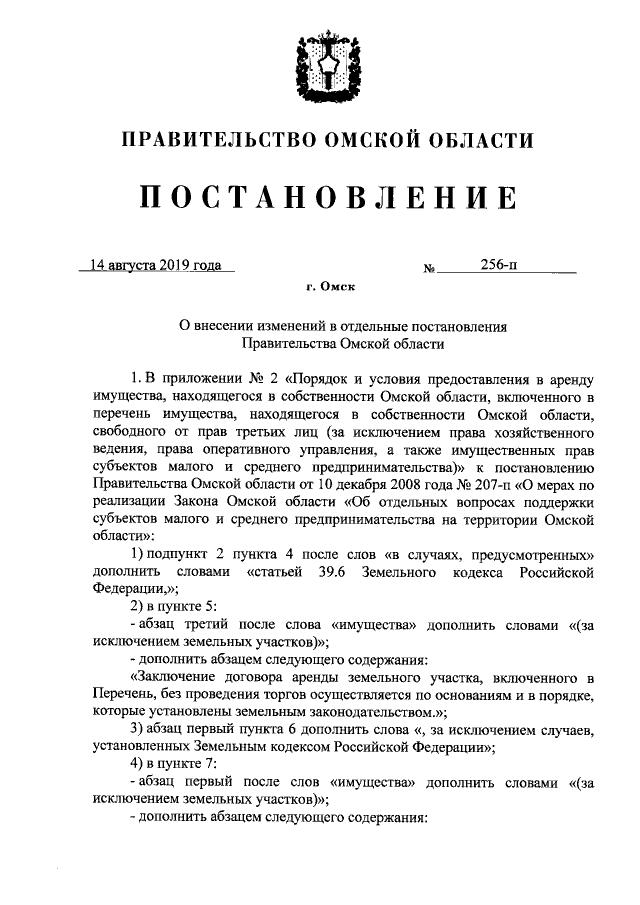 ПРАВИТЕЛЬСТВО ОМСКОЙ ОБЛАСТИ

ПОСТАНОВЛЕНИЕ

14 августа 2019 года № 256-п

г. Омск

О внесении изменений в отдельные постановления Правительства Омской области

1. В приложении № 2 «Порядок и условия предоставления в аренду имущества, находящегося в собственности Омской области, включенного в перечень имущества, находящегося в собственности Омской области, свободного от прав третьих лиц (за исключением права хозяйственного ведения, права оперативного управления, а также имущественных прав субъектов малого и среднего предпринимательства)» к постановлению Правительства Омской области от 10 декабря 2008 года № 207-п «О мерах по реализации Закона Омской области «Об отдельных вопросах поддержки субъектов малого и среднего предпринимательства на территории Омской области»:

1) подпункт 2 пункта 4 после слов «в случаях, предусмотренных» дополнить словами «статьей 39.6 Земельного кодекса Российской Федерации,»;

2) в пункте 5:

- абзац третий после слова «имущества» дополнить словами «(за исключением земельных участков)»;

- дополнить абзацем следующего содержания:

«Заключение договора аренды земельного участка, включенного в Перечень, без проведения торгов осуществляется по основаниям и в порядке, которые установлены земельным законодательством.»;

3) абзац первый пункта 6 дополнить слова «, за исключением случаев, установленных Земельным кодексом Российской Федерации»;

4) в пункте 7:

- абзац первый после слов «имущества» дополнить словами «(за исключением земельных участков)»;

- дополнить абзацем следующего содержания: